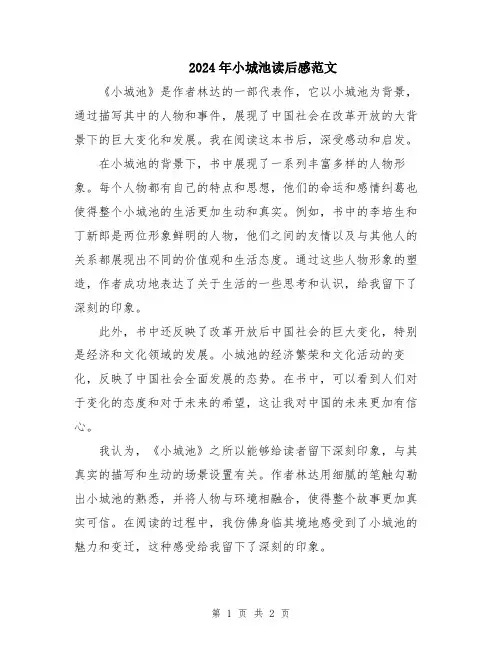 2024年小城池读后感范文

《小城池》是作者林达的一部代表作，它以小城池为背景，通过描写其中的人物和事件，展现了中国社会在改革开放的大背景下的巨大变化和发展。我在阅读这本书后，深受感动和启发。

在小城池的背景下，书中展现了一系列丰富多样的人物形象。每个人物都有自己的特点和思想，他们的命运和感情纠葛也使得整个小城池的生活更加生动和真实。例如，书中的李培生和丁新郎是两位形象鲜明的人物，他们之间的友情以及与其他人的关系都展现出不同的价值观和生活态度。通过这些人物形象的塑造，作者成功地表达了关于生活的一些思考和认识，给我留下了深刻的印象。

此外，书中还反映了改革开放后中国社会的巨大变化，特别是经济和文化领域的发展。小城池的经济繁荣和文化活动的变化，反映了中国社会全面发展的态势。在书中，可以看到人们对于变化的态度和对于未来的希望，这让我对中国的未来更加有信心。

我认为，《小城池》之所以能够给读者留下深刻印象，与其真实的描写和生动的场景设置有关。作者林达用细腻的笔触勾勒出小城池的熟悉，并将人物与环境相融合，使得整个故事更加真实可信。在阅读的过程中，我仿佛身临其境地感受到了小城池的魅力和变迁，这种感受给我留下了深刻的印象。

第 1 页 共 2 页